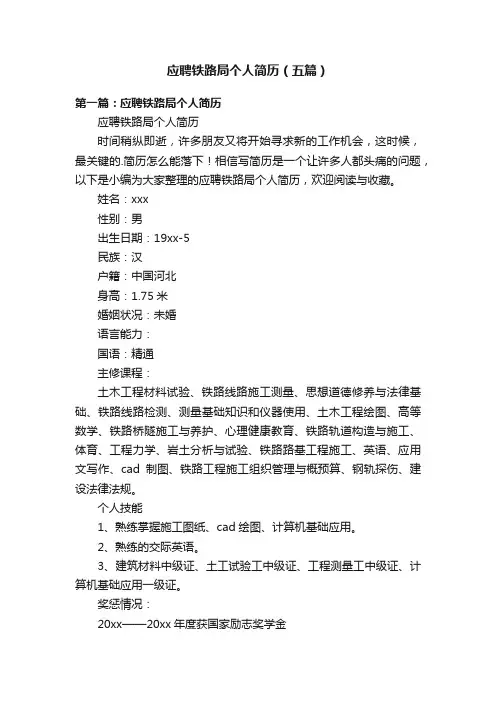 应聘铁路局个人简历（五篇）

第一篇：应聘铁路局个人简历

应聘铁路局个人简历

时间稍纵即逝，许多朋友又将开始寻求新的工作机会，这时候，最关键的.简历怎么能落下！相信写简历是一个让许多人都头痛的问题，以下是小编为大家整理的应聘铁路局个人简历，欢迎阅读与收藏。

姓名：xxx

性别：男

出生日期：19xx-5

民族：汉

户籍：中国河北

身高：1.75 米

婚姻状况：未婚

语言能力：

国语：精通

主修课程：

土木工程材料试验、铁路线路施工测量、思想道德修养与法律基础、铁路线路检测、测量基础知识和仪器使用、土木工程绘图、高等数学、铁路桥隧施工与养护、心理健康教育、铁路轨道构造与施工、体育、工程力学、岩土分析与试验、铁路路基工程施工、英语、应用文写作、cad 制图、铁路工程施工组织管理与概预算、钢轨探伤、建设法律法规。

个人技能

1、熟练掌握施工图纸、cad 绘图、计算机基础应用。

2、熟练的交际英语。

3、建筑材料中级证、土工试验工中级证、工程测量工中级证、计算机基础应用一级证。

奖惩情况：

20xx——20xx 年度获国家励志奖学金